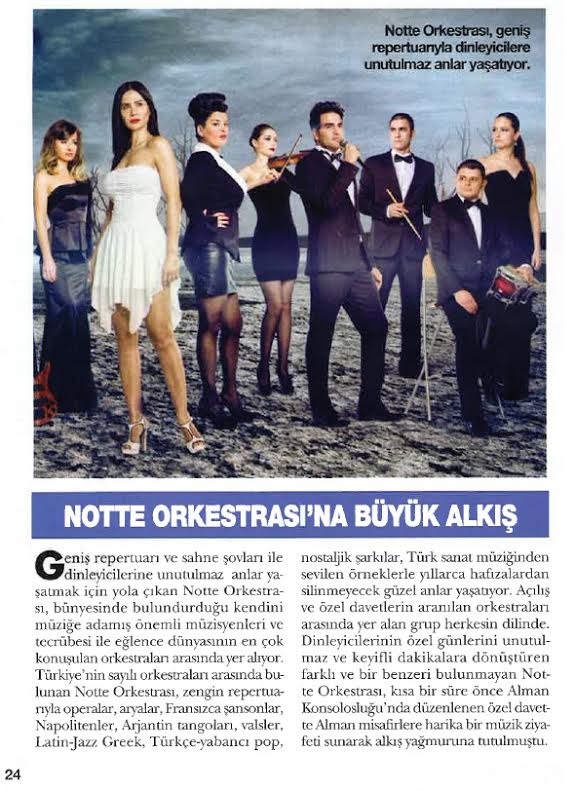 Notte Orkestrası, geniş repertuarıyla dinleyicilere unutulmaz anlar yaşatıyor.

NOTTE ORKESTRASI'NA BÜYÜK ALKIŞ

Geniş repertuarı ve sahne şovları ile dinleyicilerine unutulmaz anlar yaşatmak için yola çıkan Notte Orkestrası, bünyesinde bulundurduğu kendini müziğe adamış önemli müzisyenleri ve tecrübesi ile eğlence dünyasının en çok konuşulan orkestraları arasında yer alıyor. Türkiye'nin sayılı orkestraları arasında bulunan Notte Orkestrası, zengin repertuarıyla operalar, aryalar, Fransızca şansonlar, Napolitenler, Arjantin tangoları, valsler, Latin-Jazz Greek, Türkçe-yabancı pop, nostaljik şarkılar, Türk sanat müziğinden sevilen örneklerle yıllarca hafızalardan silinmeyecek güzel anlar yaşatıyor. Açılış ve özel davetlerin aranılan orkestraları arasında yer alan grup herkesin dilinde. Dinleyicilerinin özel günlerini unutulmaz ve keyifli dakikalara dönüştüren farklı ve bir benzeri bulunmayan Notte Orkestrası, kısa bir süre önce Alman Konsolosluğu'nda düzenlenen özel davette Alman misafirlere harika bir müzik ziyafeti sunarak alkış yağmuruna tutulmuştu.

24